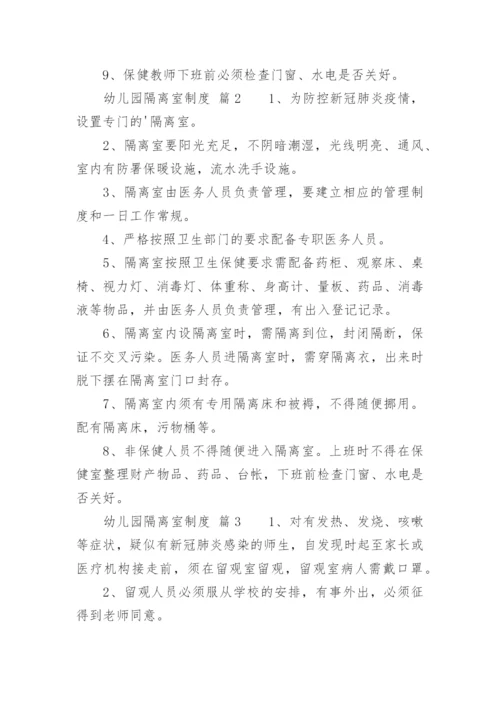 9、保健教师下班前必须检查门窗、水电是否关好。

幼儿园隔离室制度 篇2　　1、为防控新冠肺炎疫情，设置专门的'隔离室。

2、隔离室要阳光充足，不阴暗潮湿，光线明亮、通风、室内有防暑保暖设施，流水洗手设施。

3、隔离室由医务人员负责管理，要建立相应的管理制度和一日工作常规。

4、严格按照卫生部门的要求配备专职医务人员。

5、隔离室按照卫生保健要求需配备药柜、观察床、桌椅、视力灯、消毒灯、体重称、身高计、量板、药品、消毒液等物品，并由医务人员负责管理，有出入登记记录。

6、隔离室内设隔离室时，需隔离到位，封闭隔断，保证不交叉污染。医务人员进隔离室时，需穿隔离衣，出来时脱下摆在隔离室门口封存。

7、隔离室内须有专用隔离床和被褥，不得随便挪用。配有隔离床，污物桶等。

8、非保健人员不得随便进入隔离室。上班时不得在保健室整理财产物品、药品、台帐，下班前检查门窗、水电是否关好。

幼儿园隔离室制度 篇3　　1、对有发热、发烧、咳嗽等症状，疑似有新冠肺炎感染的师生，自发现时起至家长或医疗机构接走前，须在留观室留观，留观室病人需戴口罩。

2、留观人员必须服从学校的安排，有事外出，必须征得到老师同意。